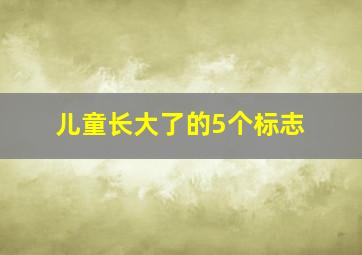 儿童长大了的5个标志